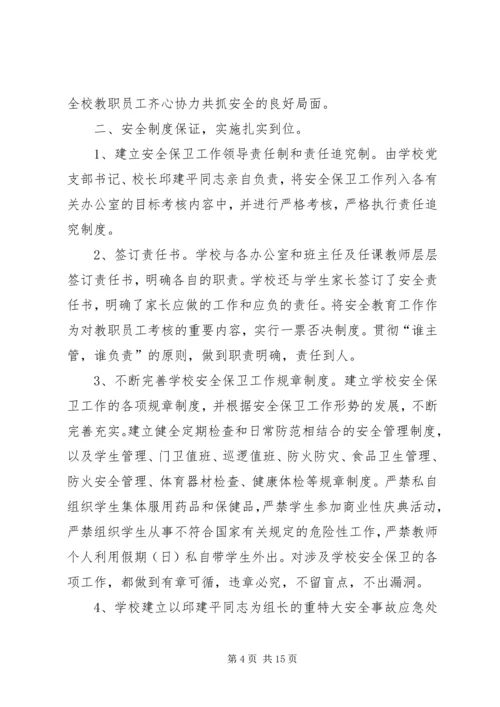 全校教职员工齐心协力共抓安全的良好局面。

二、安全制度保证，实施扎实到位。

1、建立安全保卫工作领导责任制和责任追究制。由学校党支部书记、校长邱建平同志亲自负责，将安全保卫工作列入各有关办公室的目标考核内容中，并进行严格考核，严格执行责任追究制度。

2、签订责任书。学校与各办公室和班主任及任课教师层层签订责任书，明确各自的职责。学校还与学生家长签订了安全责任书，明确了家长应做的工作和应负的责任。将安全教育工作作为对教职员工考核的重要内容，实行一票否决制度。贯彻“谁主管，谁负责”的原则，做到职责明确，责任到人。

3、不断完善学校安全保卫工作规章制度。建立学校安全保卫工作的各项规章制度，并根据安全保卫工作形势的发展，不断完善充实。建立健全定期检查和日常防范相结合的安全管理制度，以及学生管理、门卫值班、巡逻值班、防火防灾、食品卫生管理、防火安全管理、体育器材检查、健康体检等规章制度。严禁私自组织学生集体服用药品和保健品，严禁学生参加商业性庆典活动，严禁组织学生从事不符合国家有关规定的危险性工作，严禁教师个人利用假期（日）私自带学生外出。对涉及学校安全保卫的各项工作，都做到有章可循，违章必究，不留盲点，不出漏洞。

4、学校建立以邱建平同志为组长的重特大安全事故应急处

第 4 页 共 15 页